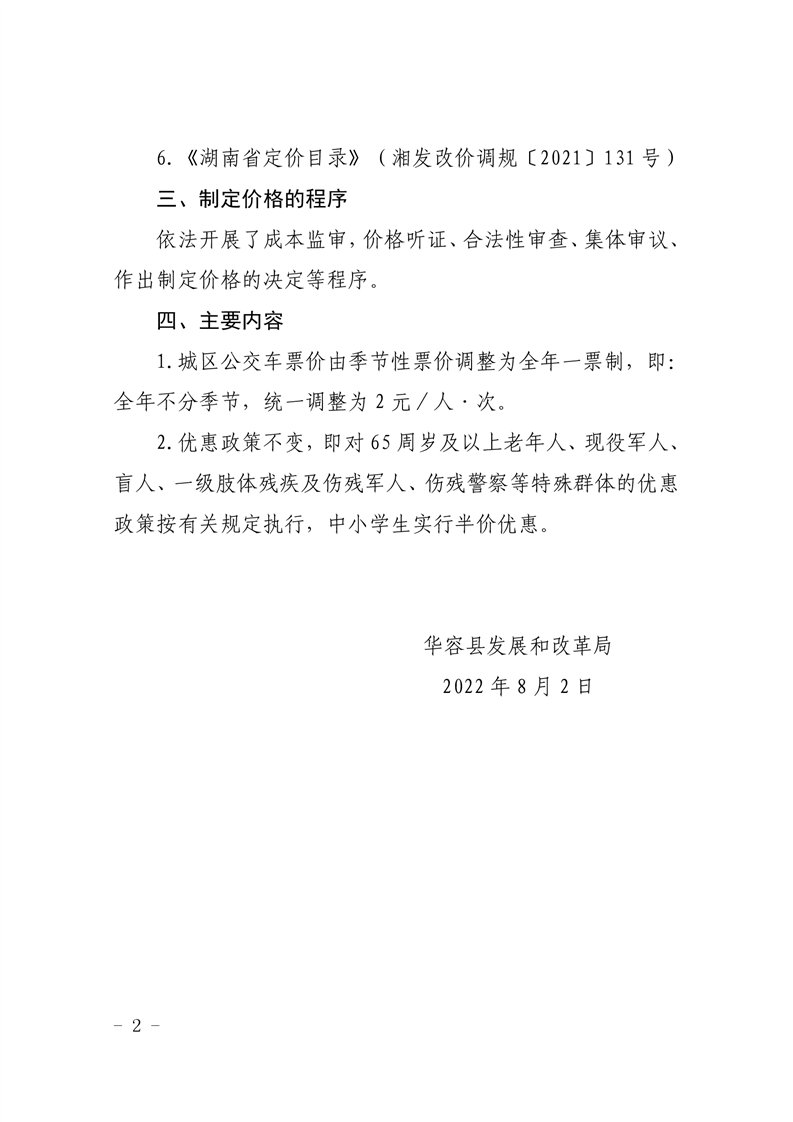 6.《湖南省定价目录》（湘发改价调规〔2021〕131号）

三、制定价格的程序

依法开展了成本监审，价格听证、合法性审查、集体审议、作出制定价格的决定等程序。

四、主要内容

1.城区公交车票价由季节性票价调整为全年一票制，即：全年不分季节，统一调整为2元／人·次。

2.优惠政策不变，即对65周岁及以上老年人、现役军人、盲人、一级肢体残疾及伤残军人、伤残警察等特殊群体的优惠政策按有关规定执行，中小学生实行半价优惠。

华容县发展和改革局
2022年8月2日

－ 2 －